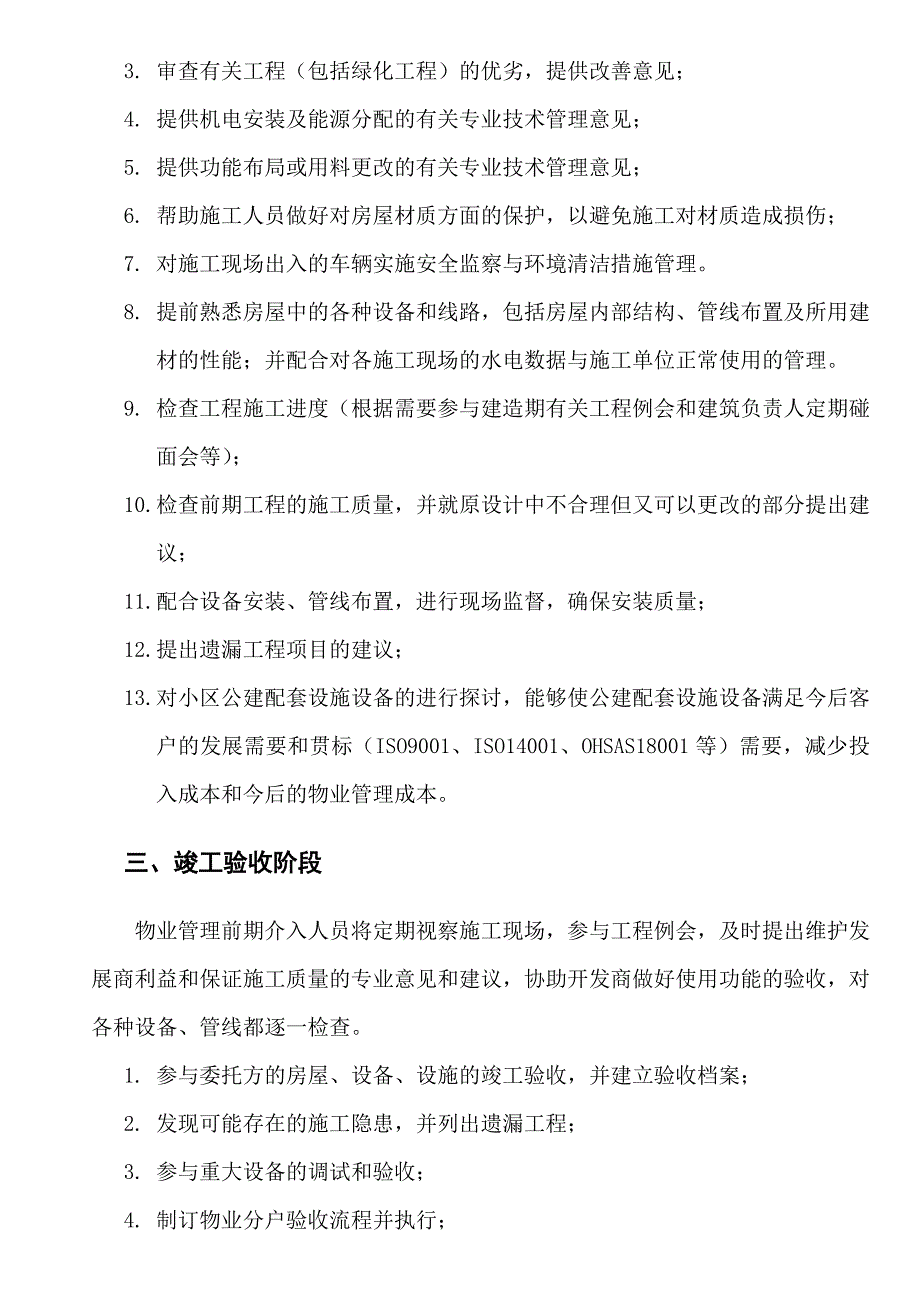 3. 审查有关工程（包括绿化工程）的优劣，提供改善意见；

4. 提供机电安装及能源分配的有关专业技术管理意见；

5. 提供功能布局或用料更改的有关专业技术管理意见；

6. 帮助施工人员做好对房屋材质方面的保护，以避免施工对材质造成损伤；

7. 对施工现场出入的车辆实施安全监察与环境清洁措施管理。

8. 提前熟悉房屋中的各种设备和线路，包括房屋内部结构、管线布置及所用建材的性能；并配合对各施工现场的水电数据与施工单位正常使用的管理。

9. 检查工程施工进度（根据需要参与建造期有关工程例会和建筑负责人定期碰面会等）；

10. 检查前期工程的施工质量，并就原设计中不合理但又可以更改的部分提出建议；

11. 配合设备安装、管线布置，进行现场监督，确保安装质量；

12. 提出遗漏工程项目的建议；

13. 对小区公建配套设施设备的进行探讨，能够使公建配套设施设备满足今后客户的发展需要和贯标（ISO9001、ISO14001、OHSAS18001 等）需要，减少投入成本和今后的物业管理成本。

三、竣工验收阶段

物业管理前期介入人员将定期视察施工现场，参与工程例会，及时提出维护发展商利益和保证施工质量的专业意见和建议，协助开发商做好使用功能的验收，对各种设备、管线都逐一检查。

1. 参与委托方的房屋、设备、设施的竣工验收，并建立验收档案；

2. 发现可能存在的施工隐患，并列出遗漏工程；

3. 参与重大设备的调试和验收；

4. 制订物业分户验收流程并执行；